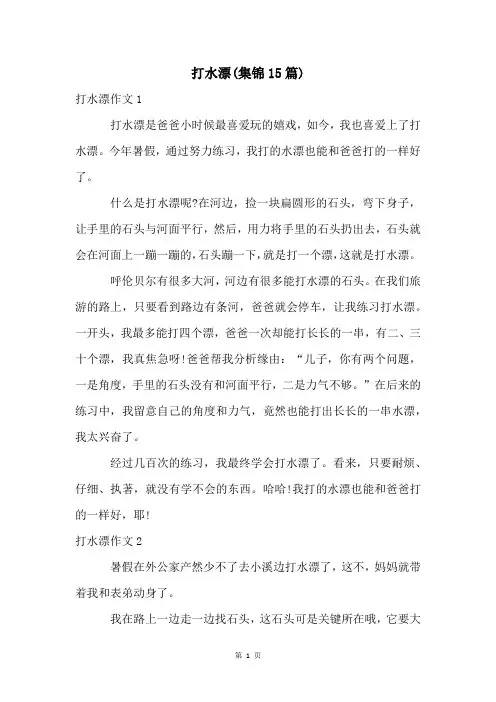 打水漂(集锦15篇)

打水漂作文1

打水漂是爸爸小时候最喜爱玩的嬉戏，如今，我也喜爱上了打水漂。今年暑假，通过努力练习，我打的水漂也能和爸爸打的一样好了。

什么是打水漂呢?在河边，捡一块扁圆形的石头，弯下身子，让手里的石头与河面平行，然后，用力将手里的石头扔出去，石头就会在河面上一蹦一蹦的，石头蹦一下，就是打一个漂，这就是打水漂。

呼伦贝尔有很多大河，河边有很多能打水漂的石头。在我们旅游的路上，只要看到路边有条河，爸爸就会停车，让我练习打水漂。一开头，我最多能打四个漂，爸爸一次却能打长长的一串，有二、三十个漂，我真焦急呀!爸爸帮我分析缘由：“儿子，你有两个问题，一是角度，手里的石头没有和河面平行，二是力气不够。”在后来的练习中，我留意自己的角度和力气，竟然也能打出长长的一串水漂，我太兴奋了。

经过几百次的练习，我最终学会打水漂了。看来，只要耐烦、仔细、执著，就没有学不会的东西。哈哈!我打的水漂也能和爸爸打的一样好，耶!

打水漂作文2

暑假在外公家产然少不了去小溪边打水漂了，这不，妈妈就带着我和表弟动身了。

我在路上一边走一边找石头，这石头可是关键所在哦，它要大

第 1 页